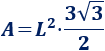 $A = L^2 \cdot \frac{3\sqrt{3}}{2}$